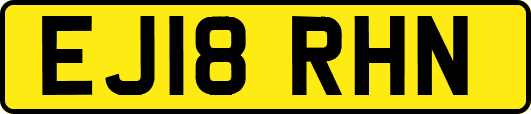 EJ18 RHN